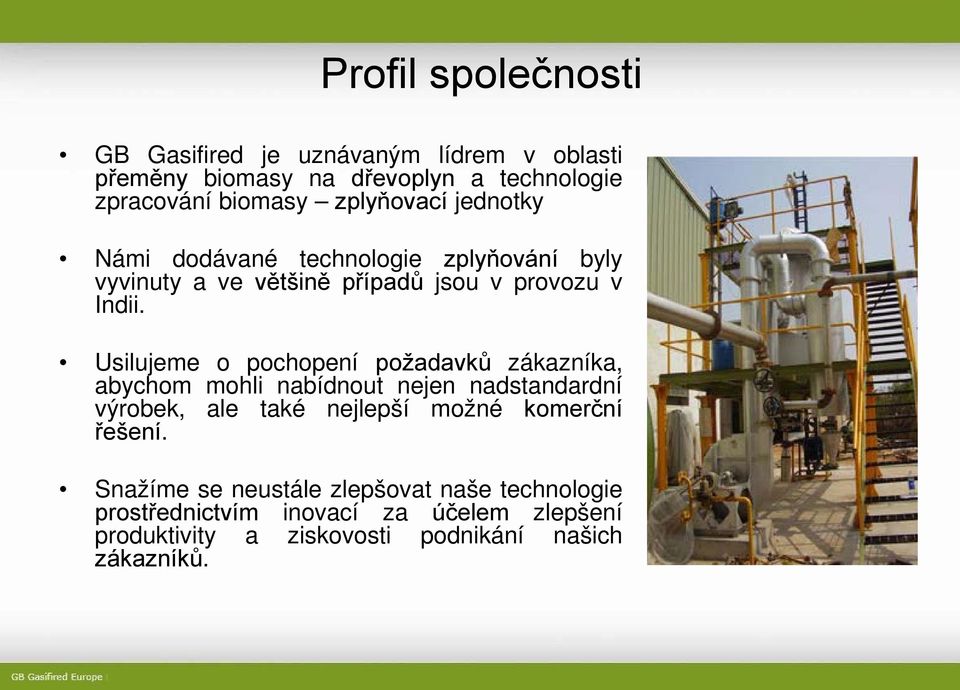 Profil společnosti

• GB Gasifired je uznávaným lídrem v oblasti přeměny biomasy na dřevoplyn a technologie zpracování biomasy – zplyňovací jednotky

• Námi dodávané technologie zplyňování byly vyvinuty a ve většině případů jsou v provozu v Indii.

• Usilujeme o pochopení požadavků zákazníka, abychom mohli nabídnout nejen nadstandardní výrobek, ale také nejlepší možné komerční řešení.

• Snažíme se neustále zlepšovat naše technologie prostřednictvím inovací za účelem zlepšení produktivity a ziskovosti podnikání našich zákazníků.

GB Gasifired Europe